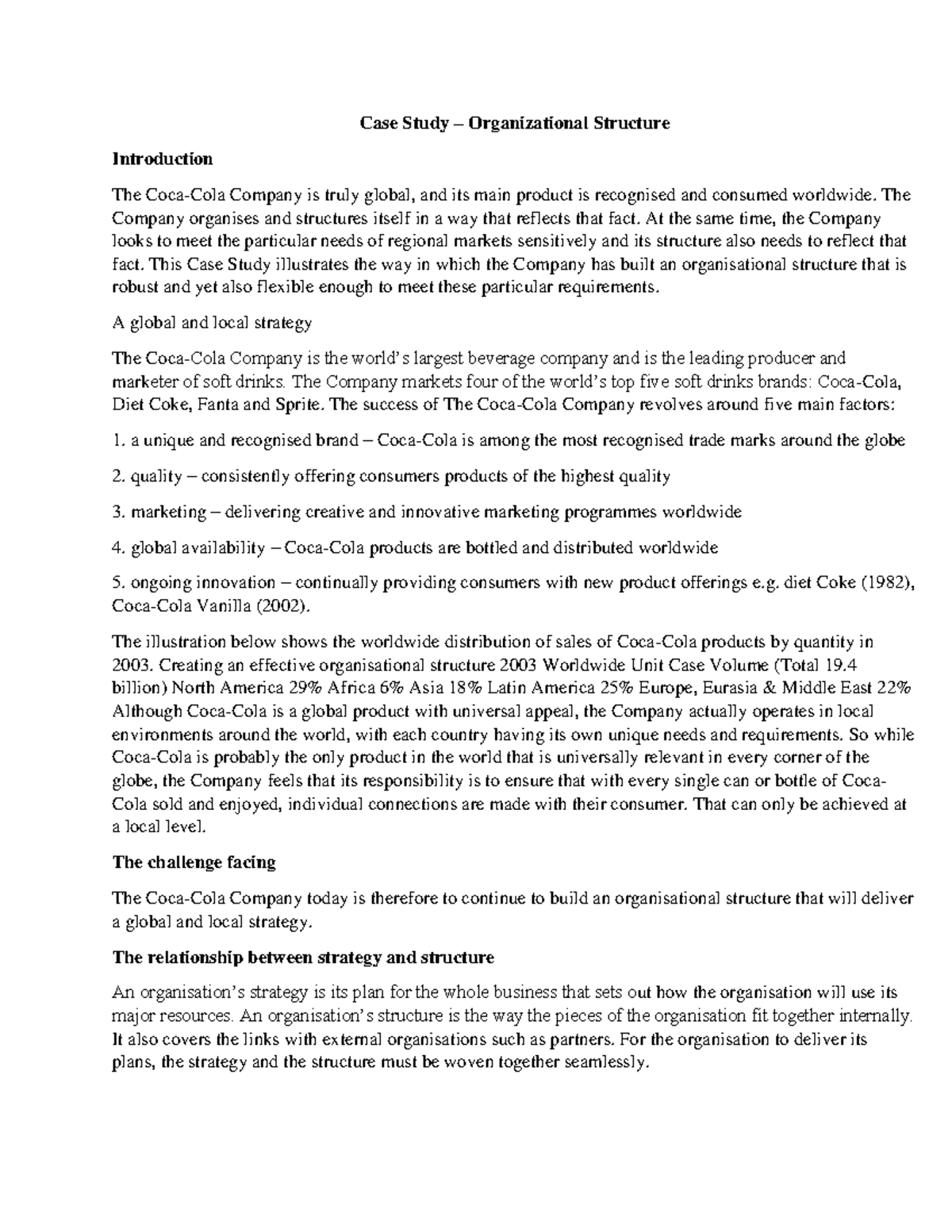 Case Study – Organizational Structure

Introduction

The Coca-Cola Company is truly global, and its main product is recognised and consumed worldwide. The Company organises and structures itself in a way that reflects that fact. At the same time, the Company looks to meet the particular needs of regional markets sensitively and its structure also needs to reflect that fact. This Case Study illustrates the way in which the Company has built an organisational structure that is robust and yet also flexible enough to meet these particular requirements.

A global and local strategy

The Coca-Cola Company is the world's largest beverage company and is the leading producer and marketer of soft drinks. The Company markets four of the world's top five soft drinks brands: Coca-Cola, Diet Coke, Fanta and Sprite. The success of The Coca-Cola Company revolves around five main factors:

1. a unique and recognised brand – Coca-Cola is among the most recognised trade marks around the globe

2. quality – consistently offering consumers products of the highest quality

3. marketing – delivering creative and innovative marketing programmes worldwide

4. global availability – Coca-Cola products are bottled and distributed worldwide

5. ongoing innovation – continually providing consumers with new product offerings e.g. diet Coke (1982), Coca-Cola Vanilla (2002).

The illustration below shows the worldwide distribution of sales of Coca-Cola products by quantity in 2003. Creating an effective organisational structure 2003 Worldwide Unit Case Volume (Total 19.4 billion) North America 29% Africa 6% Asia 18% Latin America 25% Europe, Eurasia & Middle East 22% Although Coca-Cola is a global product with universal appeal, the Company actually operates in local environments around the world, with each country having its own unique needs and requirements. So while Coca-Cola is probably the only product in the world that is universally relevant in every corner of the globe, the Company feels that its responsibility is to ensure that with every single can or bottle of Coca-Cola sold and enjoyed, individual connections are made with their consumer. That can only be achieved at a local level.

The challenge facing

The Coca-Cola Company today is therefore to continue to build an organisational structure that will deliver a global and local strategy.

The relationship between strategy and structure

An organisation's strategy is its plan for the whole business that sets out how the organisation will use its major resources. An organisation's structure is the way the pieces of the organisation fit together internally. It also covers the links with external organisations such as partners. For the organisation to deliver its plans, the strategy and the structure must be woven together seamlessly.